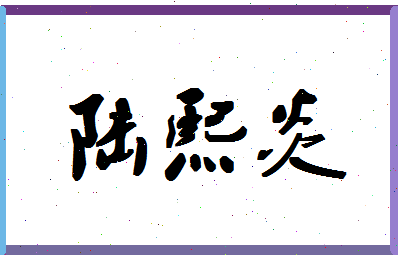 陆熙炎